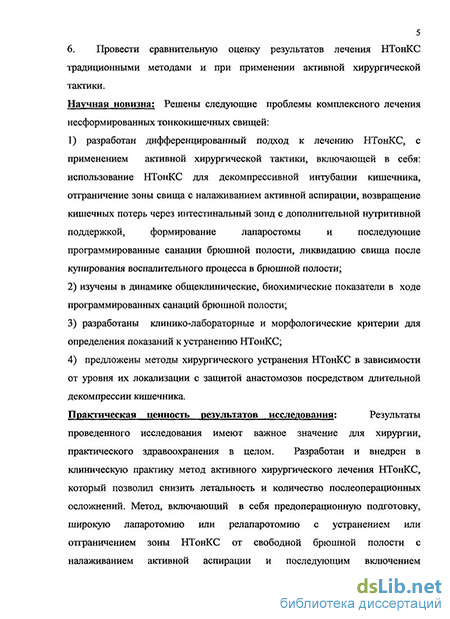 5

6. Провести сравнительную оценку результатов лечения НТонКС традиционными методами и при применении активной хирургической тактики.

Научная новизна: Решены следующие проблемы комплексного лечения несформированных тонкокишечных свищей:

1) разработан дифференцированный подход к лечению НТонКС, с применением активной хирургической тактики, включающей в себя: использование НТонКС для декомпрессивной интубации кишечника, отграничение зоны свища с налаживанием активной аспирации, возвращение кишечных потерь через интестинальный зонд с дополнительной нутритивной поддержкой, формирование лапаростомы и последующие программированные санации брюшной полости, ликвидацию свища после купирования воспалительного процесса в брюшной полости;

2) изучены в динамике общеклинические, биохимические показатели в ходе программированных санаций брюшной полости;

3) разработаны клинико-лабораторные и морфологические критерии для определения показаний к устранению НТонКС;

4) предложены методы хирургического устранения НТонКС в зависимости от уровня их локализации с защитой анастомозов посредством длительной декомпрессии кишечника.

Практическая ценность результатов исследования: Результаты проведенного исследования имеют важное значение для хирургии, практического здравоохранения в целом. Разработан и внедрен в клиническую практику метод активного хирургического лечения НТонКС, который позволил снизить летальность и количество послеоперационных осложнений. Метод, включающий в себя предоперационную подготовку, широкую лапаротомию или релапаротомию с устранением или отграничением зоны НТонКС от свободной брюшной полости с налаживанием активной аспирации и последующим включением

dsLib.net
библиотека диссертаций